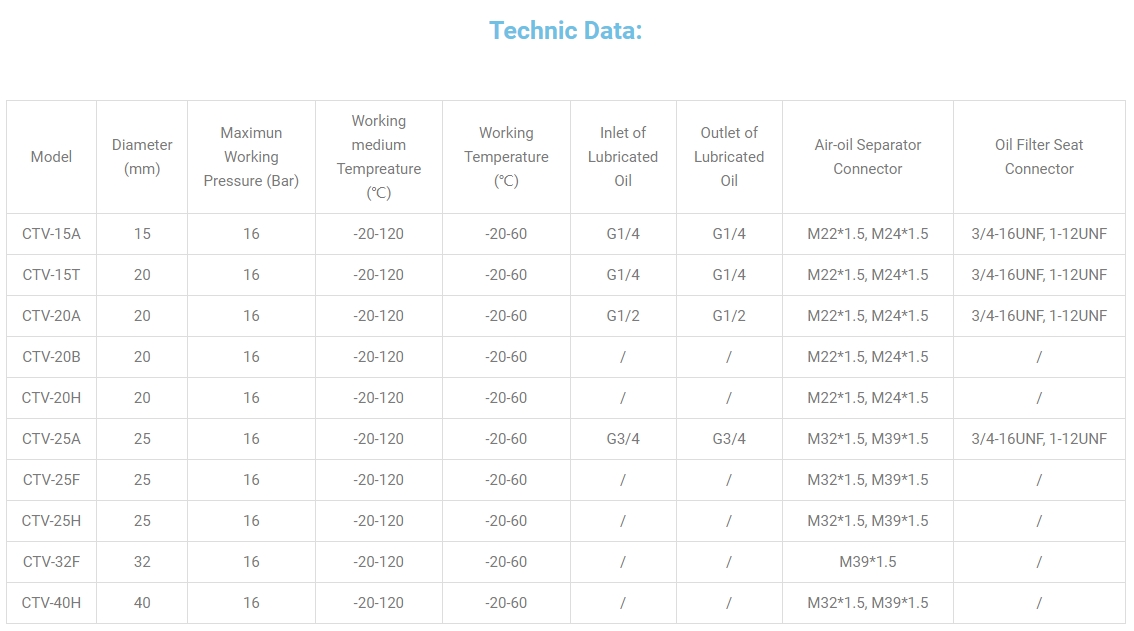 Technic Data:

| Model | Diameter (mm) | Maximun Working Pressure (Bar) | Working medium Tempreature (℃) | Working Temperature (℃) | Inlet of Lubricated Oil | Outlet of Lubricated Oil | Air-oil Separator Connector | Oil Filter Seat Connector |
|---|---|---|---|---|---|---|---|---|
| CTV-15A | 15 | 16 | -20-120 | -20-60 | G1/4 | G1/4 | M22*1.5, M24*1.5 | 3/4-16UNF, 1-12UNF |
| CTV-15T | 20 | 16 | -20-120 | -20-60 | G1/4 | G1/4 | M22*1.5, M24*1.5 | 3/4-16UNF, 1-12UNF |
| CTV-20A | 20 | 16 | -20-120 | -20-60 | G1/2 | G1/2 | M22*1.5, M24*1.5 | 3/4-16UNF, 1-12UNF |
| CTV-20B | 20 | 16 | -20-120 | -20-60 | / | / | M22*1.5, M24*1.5 | / |
| CTV-20H | 20 | 16 | -20-120 | -20-60 | / | / | M22*1.5, M24*1.5 | / |
| CTV-25A | 25 | 16 | -20-120 | -20-60 | G3/4 | G3/4 | M32*1.5, M39*1.5 | 3/4-16UNF, 1-12UNF |
| CTV-25F | 25 | 16 | -20-120 | -20-60 | / | / | M32*1.5, M39*1.5 | / |
| CTV-25H | 25 | 16 | -20-120 | -20-60 | / | / | M32*1.5, M39*1.5 | / |
| CTV-32F | 32 | 16 | -20-120 | -20-60 | / | / | M39*1.5 | / |
| CTV-40H | 40 | 16 | -20-120 | -20-60 | / | / | M32*1.5, M39*1.5 | / |